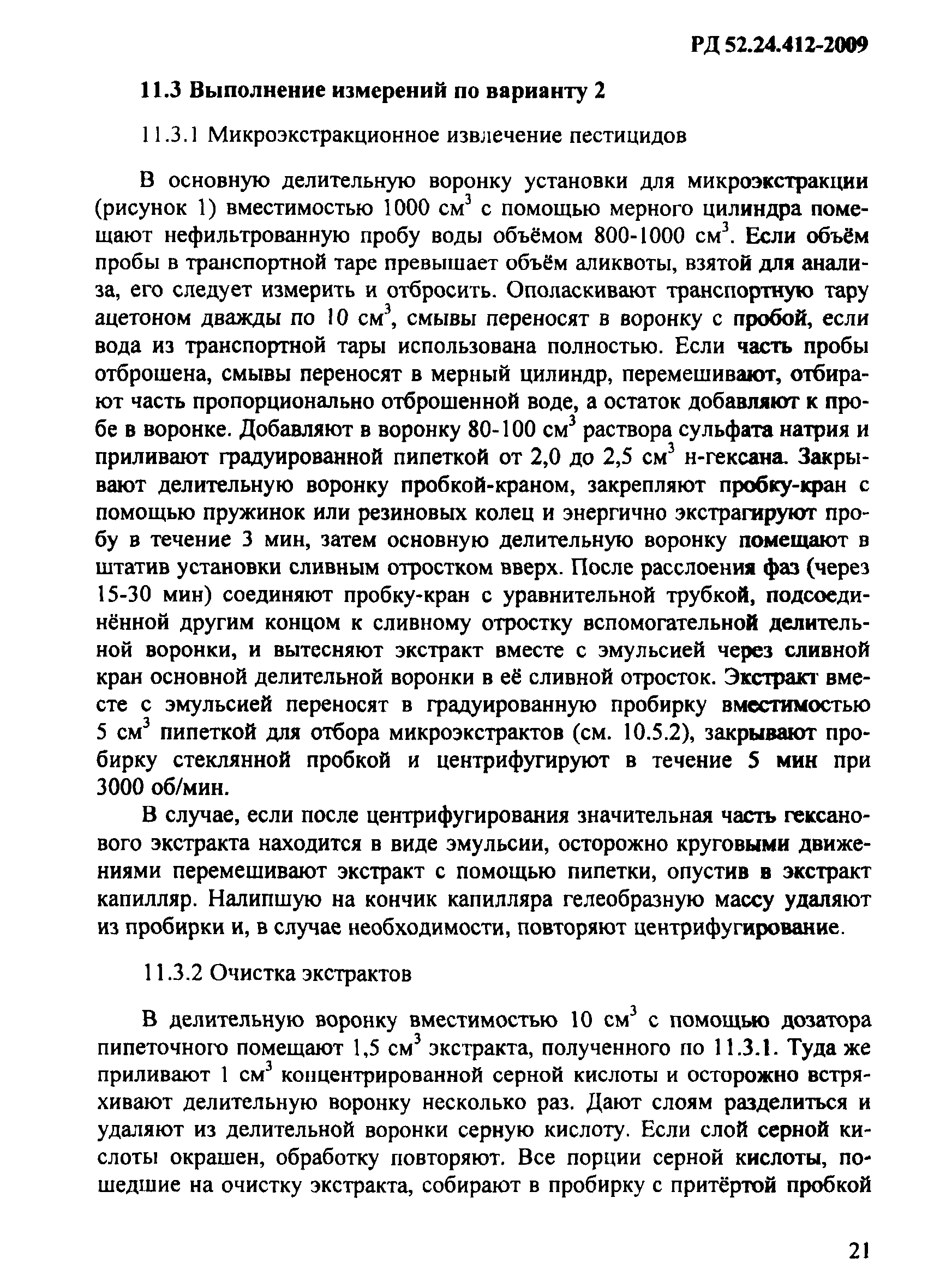 РД 52.24.412-2009

11.3 Выполнение измерений по варианту 2

11.3.1 Микроэкстракционное извлечение пестицидов

В основную делительную воронку установки для микроэкстракции (рисунок 1) вместимостью 1000 см$^3$ с помощью мерного цилиндра помещают нефильтрованную пробу воды объёмом 800-1000 см$^3$. Если объём пробы в транспортной таре превышает объём аликвоты, взятой для анализа, его следует измерить и отбросить. Ополаскивают транспортную тару ацетоном дважды по 10 см$^3$, смывы переносят в воронку с пробой, если вода из транспортной тары использована полностью. Если часть пробы отброшена, смывы переносят в мерный цилиндр, перемешивают, отбирают часть пропорционально отброшенной воде, а остаток добавляют к пробе в воронке. Добавляют в воронку 80-100 см$^3$ раствора сульфата натрия и приливают градуированной пипеткой от 2,0 до 2,5 см$^3$ н-гексана. Закрывают делительную воронку пробкой-краном, закрепляют пробку-кран с помощью пружинок или резиновых колец и энергично экстрагируют пробу в течение 3 мин, затем основную делительную воронку помещают в штатив установки сливным отростком вверх. После расслоения фаз (через 15-30 мин) соединяют пробку-кран с уравнительной трубкой, подсоединённой другим концом к сливному отростку вспомогательной делительной воронки, и вытесняют экстракт вместе с эмульсией через сливной кран основной делительной воронки в её сливной отросток. Экстракт вместе с эмульсией переносят в градуированную пробирку вместимостью 5 см$^3$ пипеткой для отбора микроэкстрактов (см. 10.5.2), закрывают пробирку стеклянной пробкой и центрифугируют в течение 5 мин при 3000 об/мин.

В случае, если после центрифугирования значительная часть гексанового экстракта находится в виде эмульсии, осторожно круговыми движениями перемешивают экстракт с помощью пипетки, опустив в экстракт капилляр. Налипшую на кончик капилляра гелеобразную массу удаляют из пробирки и, в случае необходимости, повторяют центрифугирование.

11.3.2 Очистка экстрактов

В делительную воронку вместимостью 10 см$^3$ с помощью дозатора пипеточного помещают 1,5 см$^3$ экстракта, полученного по 11.3.1. Туда же приливают 1 см$^3$ концентрированной серной кислоты и осторожно встряхивают делительную воронку несколько раз. Дают слоям разделиться и удаляют из делительной воронки серную кислоту. Если слой серной кислоты окрашен, обработку повторяют. Все порции серной кислоты, пошедшие на очистку экстракта, собирают в пробирку с притёртой пробкой

21